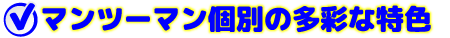 マンツーマン個別の多彩な特色